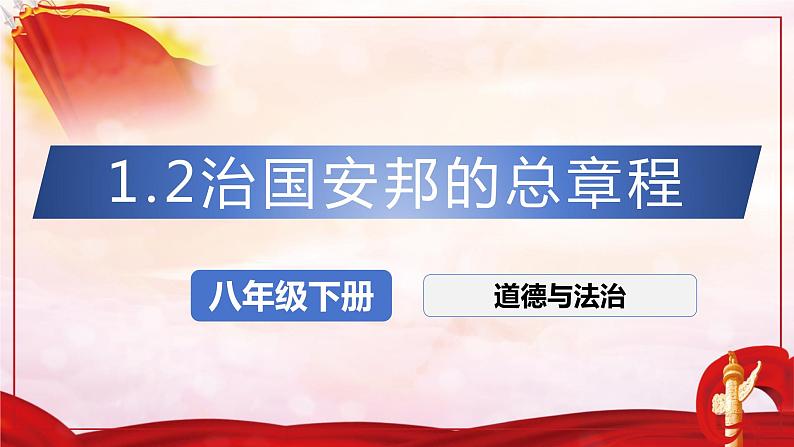 1.2治国安邦的总章程

八年级下册

道德与法治